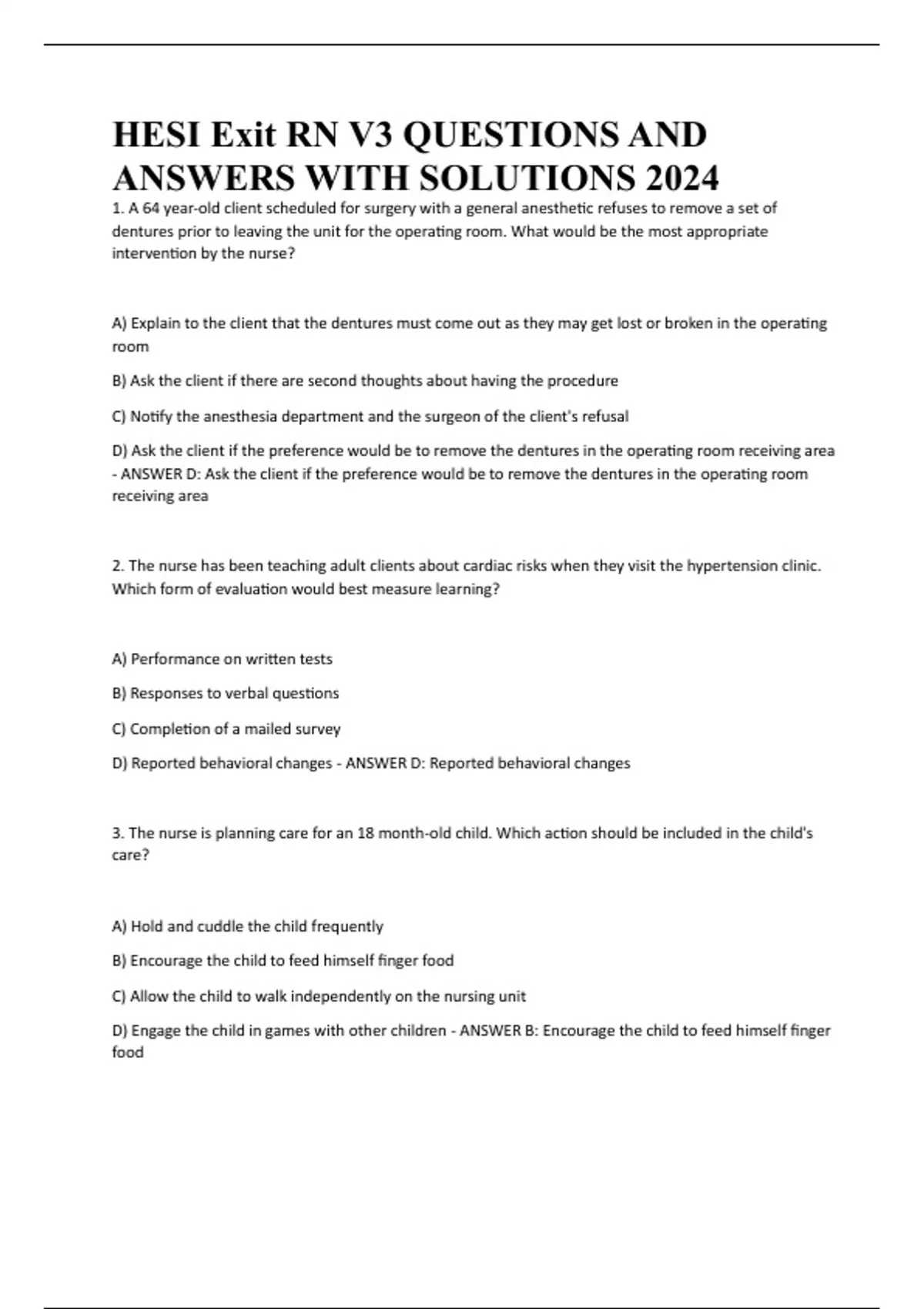 HESI Exit RN V3 QUESTIONS AND ANSWERS WITH SOLUTIONS 2024

1. A 64 year-old client scheduled for surgery with a general anesthetic refuses to remove a set of dentures prior to leaving the unit for the operating room. What would be the most appropriate intervention by the nurse?

A) Explain to the client that the dentures must come out as they may get lost or broken in the operating room

B) Ask the client if there are second thoughts about having the procedure

C) Notify the anesthesia department and the surgeon of the client's refusal

D) Ask the client if the preference would be to remove the dentures in the operating room receiving area - ANSWER D: Ask the client if the preference would be to remove the dentures in the operating room receiving area

2. The nurse has been teaching adult clients about cardiac risks when they visit the hypertension clinic. Which form of evaluation would best measure learning?

A) Performance on written tests

B) Responses to verbal questions

C) Completion of a mailed survey

D) Reported behavioral changes - ANSWER D: Reported behavioral changes

3. The nurse is planning care for an 18 month-old child. Which action should be included in the child's care?

A) Hold and cuddle the child frequently

B) Encourage the child to feed himself finger food

C) Allow the child to walk independently on the nursing unit

D) Engage the child in games with other children - ANSWER B: Encourage the child to feed himself finger food